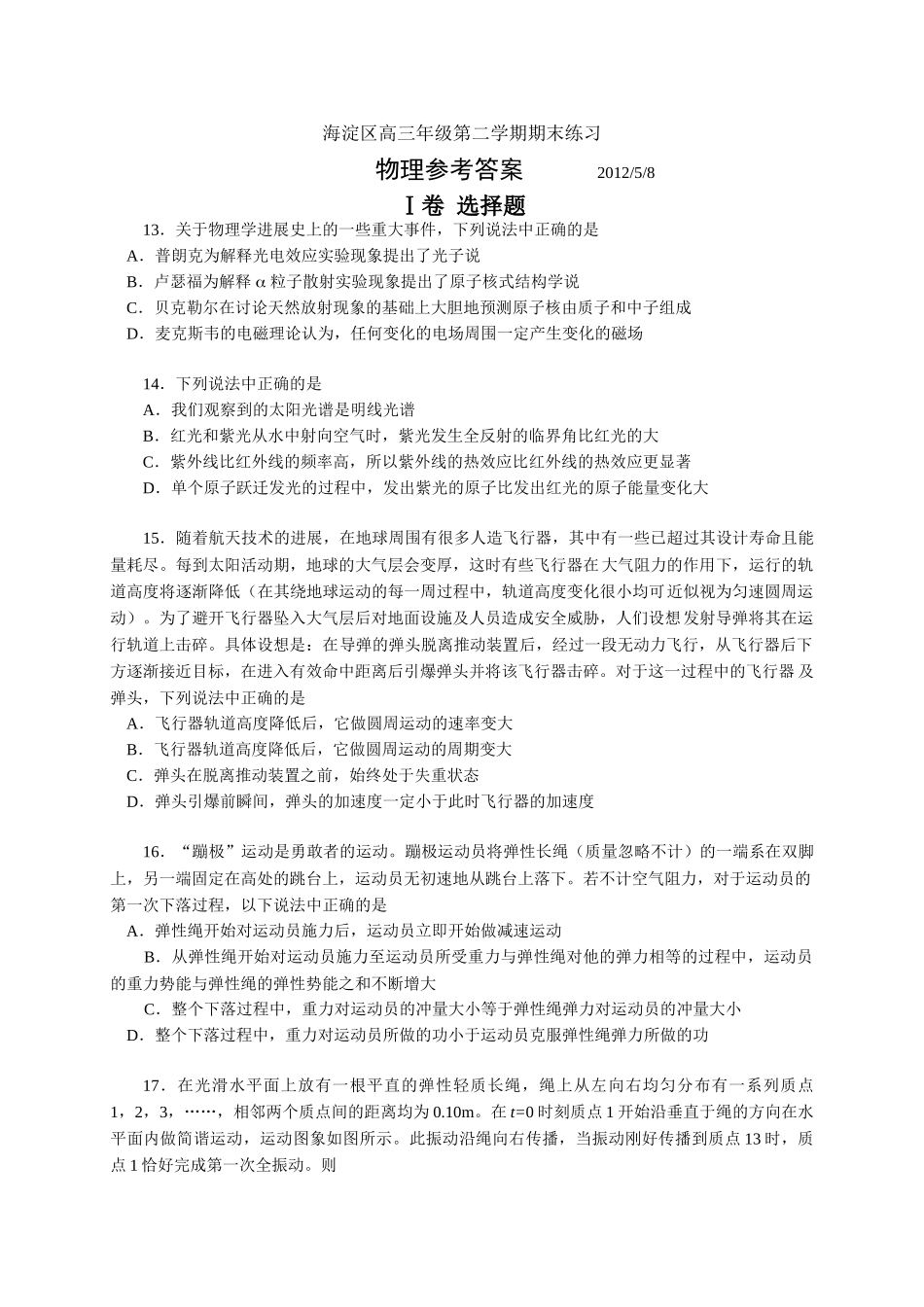 海淀区高三年级第二学期期末练习

物理参考答案　　2012/5/8

Ⅰ卷 选择题

13．关于物理学进展史上的一些重大事件，下列说法中正确的是

A．普朗克为解释光电效应实验现象提出了光子说

B．卢瑟福为解释 α 粒子散射实验现象提出了原子核式结构学说

C．贝克勒尔在讨论天然放射现象的基础上大胆地预测原子核由质子和中子组成

D．麦克斯韦的电磁理论认为，任何变化的电场周围一定产生变化的磁场

14．下列说法中正确的是

A．我们观察到的太阳光谱是明线光谱

B．红光和紫光从水中射向空气时，紫光发生全反射的临界角比红光的大

C．紫外线比红外线的频率高，所以紫外线的热效应比红外线的热效应更显著

D．单个原子跃迁发光的过程中，发出紫光的原子比发出红光的原子能量变化大

15．随着航天技术的进展，在地球周围有很多人造飞行器，其中有一些已超过其设计寿命且能量耗尽。每到太阳活动期，地球的大气层会变厚，这时有些飞行器在大气阻力的作用下，运行的轨道高度将逐渐降低（在其绕地球运动的每一周过程中，轨道高度变化很小均可近似视为匀速圆周运动）。为了避开飞行器坠入大气层后对地面设施及人员造成安全威胁，人们设想发射导弹将其在运行轨道上击碎。具体设想是：在导弹的弹头脱离推动装置后，经过一段无动力飞行，从飞行器后下方逐渐接近目标，在进入有效命中距离后引爆弹头并将该飞行器击碎。对于这一过程中的飞行器 及弹头，下列说法中正确的是

A．飞行器轨道高度降低后，它做圆周运动的速率变大

B．飞行器轨道高度降低后，它做圆周运动的周期变大

C．弹头在脱离推动装置之前，始终处于失重状态

D．弹头引爆前瞬间，弹头的加速度一定小于此时飞行器的加速度

16．“蹦极”运动是勇敢者的运动。蹦极运动员将弹性长绳（质量忽略不计）的一端系在双脚上，另一端固定在高处的跳台上，运动员无初速地从跳台上落下。若不计空气阻力，对于运动员的第一次下落过程，以下说法中正确的是

A．弹性绳开始对运动员施力后，运动员立即开始做减速运动

B．从弹性绳开始对运动员施力至运动员所受重力与弹性绳对他的弹力相等的过程中，运动员的重力势能与弹性绳的弹性势能之和不断增大

C．整个下落过程中，重力对运动员的冲量大小等于弹性绳弹力对运动员的冲量大小

D．整个下落过程中，重力对运动员所做的功小于运动员克服弹性绳弹力所做的功

17．在光滑水平面上放有一根平直的弹性轻质长绳，绳上从左向右均匀分布有一系列质点 1，2，3，……，相邻两个质点间的距离均为 0.10m。在 $t$=0 时刻质点 1 开始沿垂直于绳的方向在水平面内做简谐运动，运动图象如图所示。此振动沿绳向右传播，当振动刚好传播到质点 13 时，质点 1 恰好完成第一次全振动。则